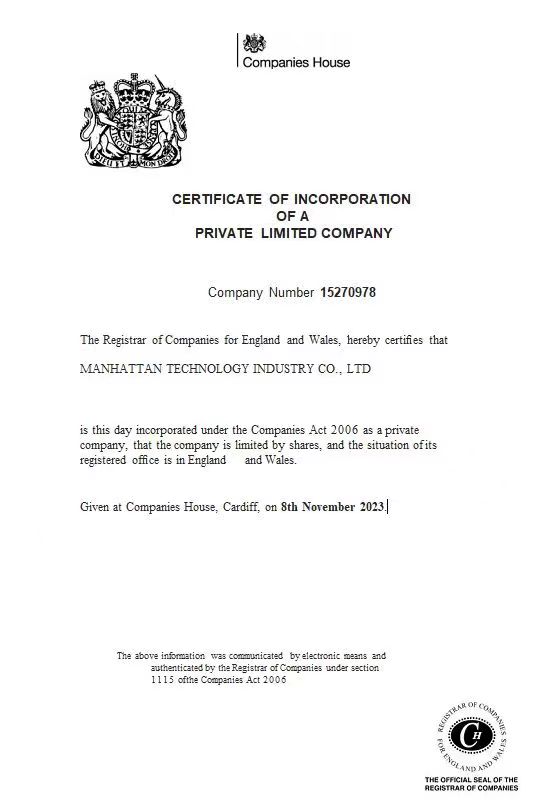 Companies House

DIEU ET MON DROIT

CERTIFICATE OF INCORPORATION
OF A
PRIVATE LIMITED COMPANY

Company Number 15270978

The Registrar of Companies for England and Wales, hereby certifies that

MANHATTAN TECHNOLOGY INDUSTRY CO., LTD

is this day incorporated under the Companies Act 2006 as a private company, that the company is limited by shares, and the situation of its registered office is in England and Wales.

Given at Companies House, Cardiff, on 8th November 2023.

The above information was communicated by electronic means and authenticated by the Registrar of Companies under section 1115 ofthe Companies Act 2006

REGISTRAR OF COMPANIES FOR ENGLAND AND WALES
CH

THE OFFICIAL SEAL OF THE REGISTRAR OF COMPANIES